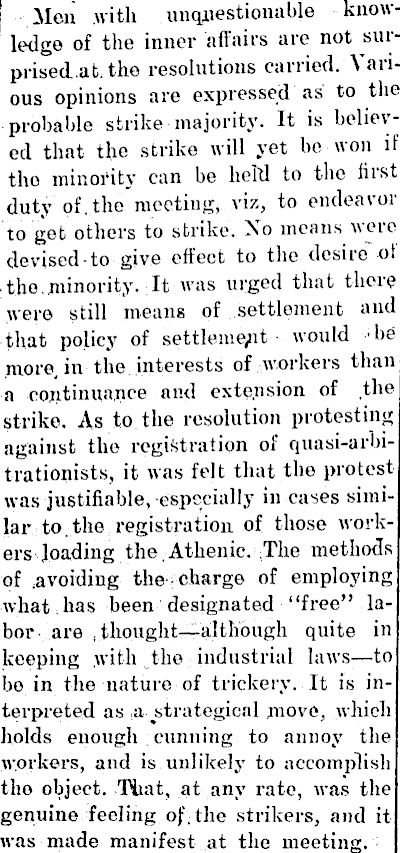 Men with unquestionable knowledge of the inner affairs are not surprised at the resolutions carried. Various opinions are expressed as to the probable strike majority. It is believed that the strike will yet be won if the minority can be held to the first duty of the meeting, viz, to endeavor to get others to strike. No means were devised to give effect to the desire of the minority. It was urged that there were still means of settlement and that policy of settlement would be more in the interests of workers than a continuance and extension of the strike. As to the resolution protesting against the registration of quasi-arbitrationists, it was felt that the protest was justifiable, especially in cases similar to the registration of those workers loading the Athenic. The methods of avoiding the charge of employing what has been designated "free" labor are thought—although quite in keeping with the industrial laws—to be in the nature of trickery. It is interpreted as a strategical move, which holds enough cunning to annoy the workers, and is unlikely to accomplish the object. That, at any rate, was the genuine feeling of the strikers, and it was made manifest at the meeting.